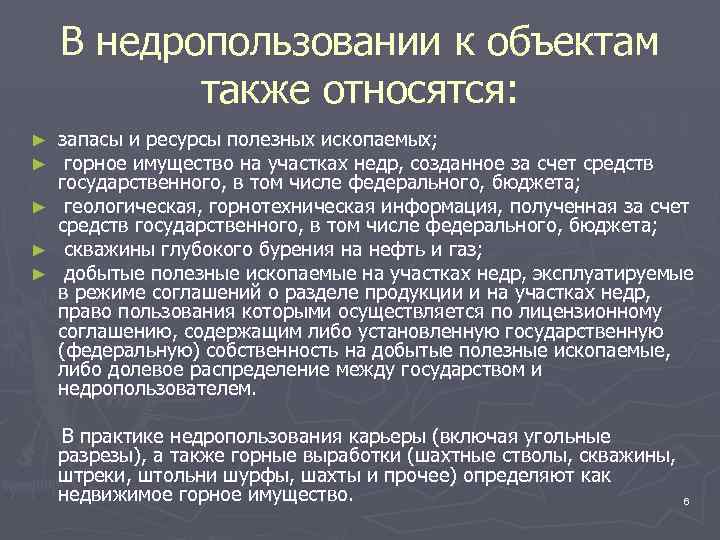 В недропользовании к объектам также относятся:

► запасы и ресурсы полезных ископаемых;

► горное имущество на участках недр, созданное за счет средств государственного, в том числе федерального, бюджета;

► геологическая, горнотехническая информация, полученная за счет средств государственного, в том числе федерального, бюджета;

► скважины глубокого бурения на нефть и газ;

► добытые полезные ископаемые на участках недр, эксплуатируемые в режиме соглашений о разделе продукции и на участках недр, право пользования которыми осуществляется по лицензионному соглашению, содержащим либо установленную государственную (федеральную) собственность на добытые полезные ископаемые, либо долевое распределение между государством и недропользователем.

В практике недропользования карьеры (включая угольные разрезы), а также горные выработки (шахтные стволы, скважины, штреки, штольни шурфы, шахты и прочее) определяют как недвижимое горное имущество.

6